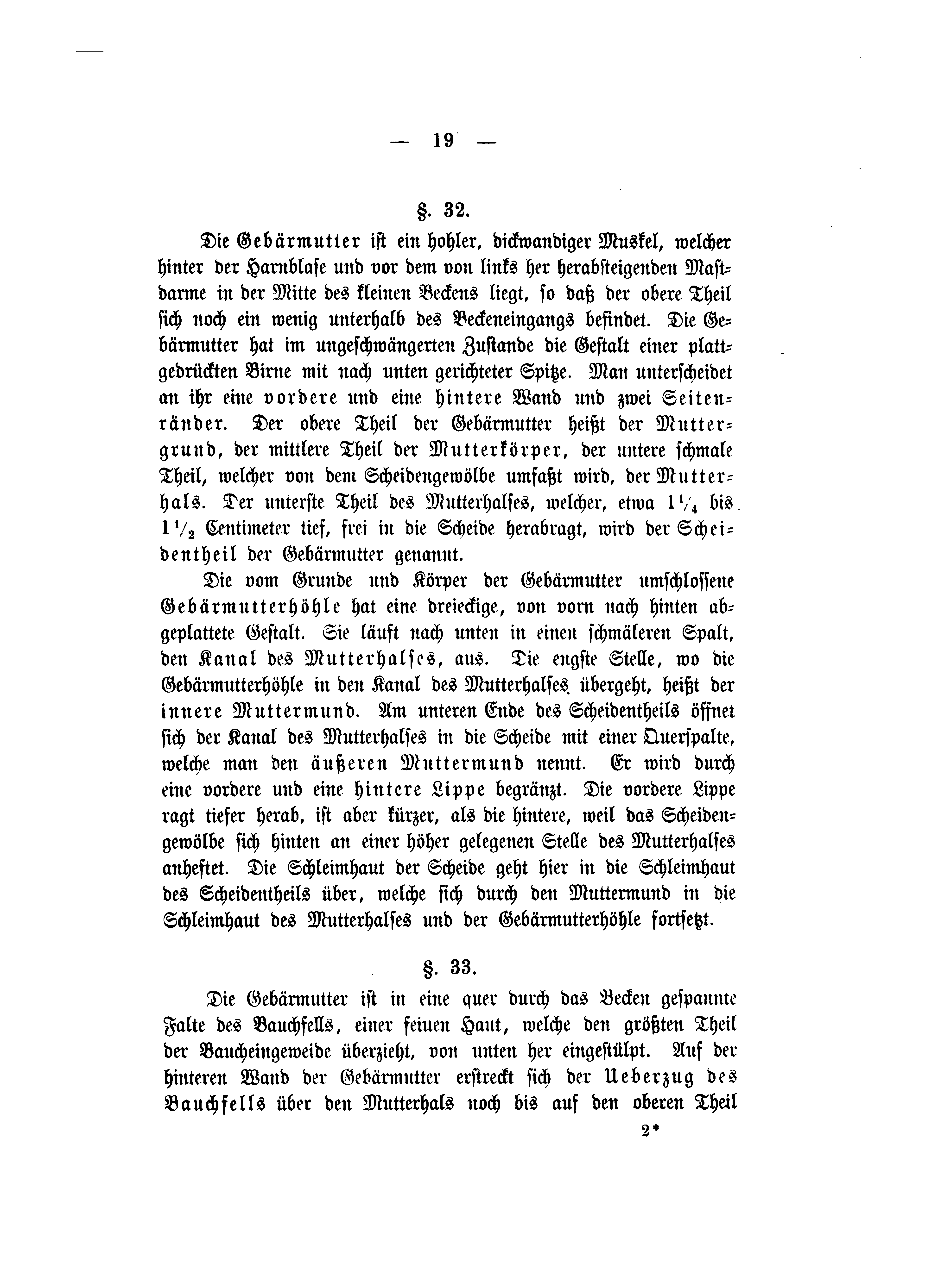 — 19 —

§. 32.

Die Gebärmutter ist ein hohler, dickwandiger Muskel, welcher hinter der Harnblase und vor dem von links her herabsteigenden Mastdarme in der Mitte des kleinen Beckens liegt, so daß der obere Theil sich noch ein wenig unterhalb des Beckeneingangs befindet. Die Gebärmutter hat im ungeschwängerten Zustande die Gestalt einer plattgedrückten Birne mit nach unten gerichteter Spitze. Man unterscheidet an ihr eine vordere und eine hintere Wand und zwei Seitenränder. Der obere Theil der Gebärmutter heißt der Muttergrund, der mittlere Theil der Mutterkörper, der untere schmale Theil, welcher von dem Scheidengewölbe umfaßt wird, der Mutterhals. Der unterste Theil des Mutterhalses, welcher, etwa $1\frac{1}{4}$ bis $1\frac{1}{2}$ Centimeter tief, frei in die Scheide herabragt, wird der Scheidentheil der Gebärmutter genannt.

Die vom Grunde und Körper der Gebärmutter umschlossene Gebärmutterhöhle hat eine dreieckige, von vorn nach hinten abgeplattete Gestalt. Sie läuft nach unten in einen schmäleren Spalt, den Kanal des Mutterhalses, aus. Die engste Stelle, wo die Gebärmutterhöhle in den Kanal des Mutterhalses übergeht, heißt der innere Muttermund. Am unteren Ende des Scheidentheils öffnet sich der Kanal des Mutterhalses in die Scheide mit einer Querspalte, welche man den äußeren Muttermund nennt. Er wird durch eine vordere und eine hintere Lippe begränzt. Die vordere Lippe ragt tiefer herab, ist aber kürzer, als die hintere, weil das Scheidengewölbe sich hinten an einer höher gelegenen Stelle des Mutterhalses anheftet. Die Schleimhaut der Scheide geht hier in die Schleimhaut des Scheidentheils über, welche sich durch den Muttermund in die Schleimhaut des Mutterhalses und der Gebärmutterhöhle fortsetzt.

§. 33.

Die Gebärmutter ist in eine quer durch das Becken gespannte Falte des Bauchfells, einer feinen Haut, welche den größten Theil der Baucheingeweide überzieht, von unten her eingestülpt. Auf der hinteren Wand der Gebärmutter erstreckt sich der Ueberzug des Bauchfells über den Mutterhals noch bis auf den oberen Theil

2*